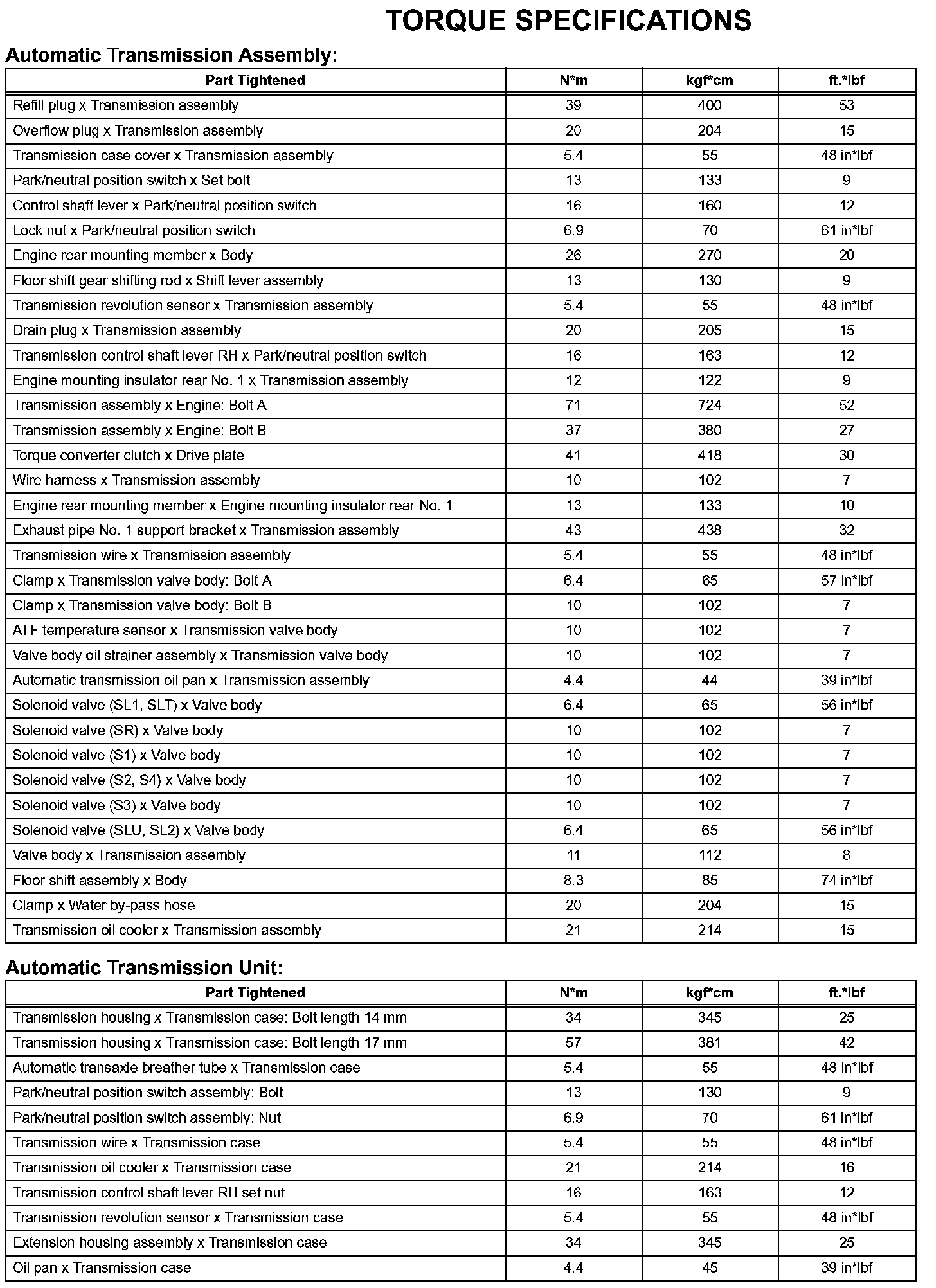 TORQUE SPECIFICATIONS

Automatic Transmission Assembly:

| Part Tightened | N*m | kgf*cm | ft.*lbf |
|---|---|---|---|
| Refill plug x Transmission assembly | 39 | 400 | 53 |
| Overflow plug x Transmission assembly | 20 | 204 | 15 |
| Transmission case cover x Transmission assembly | 5.4 | 55 | 48 in*lbf |
| Park/neutral position switch x Set bolt | 13 | 133 | 9 |
| Control shaft lever x Park/neutral position switch | 16 | 160 | 12 |
| Lock nut x Park/neutral position switch | 6.9 | 70 | 61 in*lbf |
| Engine rear mounting member x Body | 26 | 270 | 20 |
| Floor shift gear shifting rod x Shift lever assembly | 13 | 130 | 9 |
| Transmission revolution sensor x Transmission assembly | 5.4 | 55 | 48 in*lbf |
| Drain plug x Transmission assembly | 20 | 205 | 15 |
| Transmission control shaft lever RH x Park/neutral position switch | 16 | 163 | 12 |
| Engine mounting insulator rear No. 1 x Transmission assembly | 12 | 122 | 9 |
| Transmission assembly x Engine: Bolt A | 71 | 724 | 52 |
| Transmission assembly x Engine: Bolt B | 37 | 380 | 27 |
| Torque converter clutch x Drive plate | 41 | 418 | 30 |
| Wire harness x Transmission assembly | 10 | 102 | 7 |
| Engine rear mounting member x Engine mounting insulator rear No. 1 | 13 | 133 | 10 |
| Exhaust pipe No. 1 support bracket x Transmission assembly | 43 | 438 | 32 |
| Transmission wire x Transmission assembly | 5.4 | 55 | 48 in*lbf |
| Clamp x Transmission valve body: Bolt A | 6.4 | 65 | 57 in*lbf |
| Clamp x Transmission valve body: Bolt B | 10 | 102 | 7 |
| ATF temperature sensor x Transmission valve body | 10 | 102 | 7 |
| Valve body oil strainer assembly x Transmission valve body | 10 | 102 | 7 |
| Automatic transmission oil pan x Transmission assembly | 4.4 | 44 | 39 in*lbf |
| Solenoid valve (SL1, SLT) x Valve body | 6.4 | 65 | 56 in*lbf |
| Solenoid valve (SR) x Valve body | 10 | 102 | 7 |
| Solenoid valve (S1) x Valve body | 10 | 102 | 7 |
| Solenoid valve (S2, S4) x Valve body | 10 | 102 | 7 |
| Solenoid valve (S3) x Valve body | 10 | 102 | 7 |
| Solenoid valve (SLU, SL2) x Valve body | 6.4 | 65 | 56 in*lbf |
| Valve body x Transmission assembly | 11 | 112 | 8 |
| Floor shift assembly x Body | 8.3 | 85 | 74 in*lbf |
| Clamp x Water by-pass hose | 20 | 204 | 15 |
| Transmission oil cooler x Transmission assembly | 21 | 214 | 15 |

Automatic Transmission Unit:

| Part Tightened | N*m | kgf*cm | ft.*lbf |
|---|---|---|---|
| Transmission housing x Transmission case: Bolt length 14 mm | 34 | 345 | 25 |
| Transmission housing x Transmission case: Bolt length 17 mm | 57 | 381 | 42 |
| Automatic transaxle breather tube x Transmission case | 5.4 | 55 | 48 in*lbf |
| Park/neutral position switch assembly: Bolt | 13 | 130 | 9 |
| Park/neutral position switch assembly: Nut | 6.9 | 70 | 61 in*lbf |
| Transmission wire x Transmission case | 5.4 | 55 | 48 in*lbf |
| Transmission oil cooler x Transmission case | 21 | 214 | 16 |
| Transmission control shaft lever RH set nut | 16 | 163 | 12 |
| Transmission revolution sensor x Transmission case | 5.4 | 55 | 48 in*lbf |
| Extension housing assembly x Transmission case | 34 | 345 | 25 |
| Oil pan x Transmission case | 4.4 | 45 | 39 in*lbf |